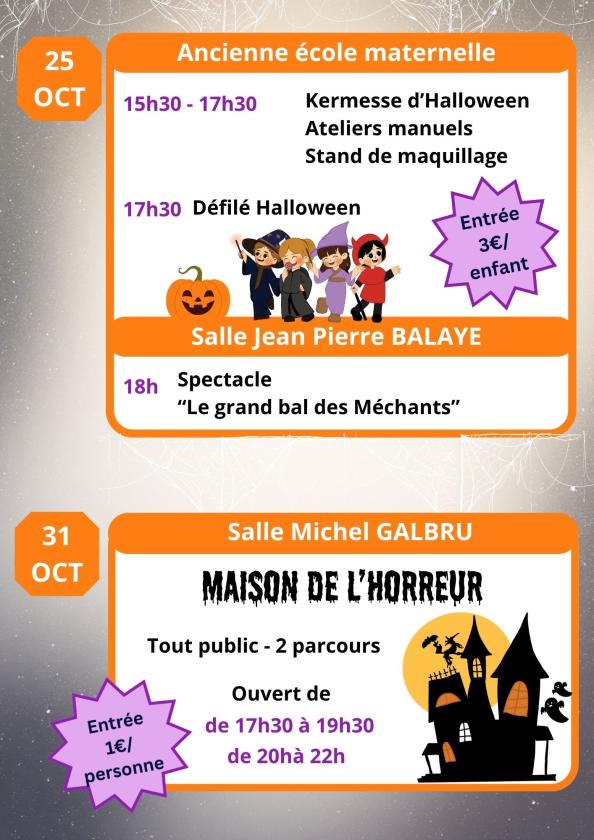 25
OCT

Ancienne école maternelle

15h30 - 17h30

Kermesse d'Halloween
Ateliers manuels
Stand de maquillage

17h30 Défilé Halloween

Entrée
3€/
enfant

Salle Jean Pierre BALAYE

18h Spectacle
"Le grand bal des Méchants"

31
OCT

Salle Michel GALBRU

MAISON DE L'HORREUR

Tout public - 2 parcours

Ouvert de
de 17h30 à 19h30
de 20hà 22h

Entrée
1€/
personne